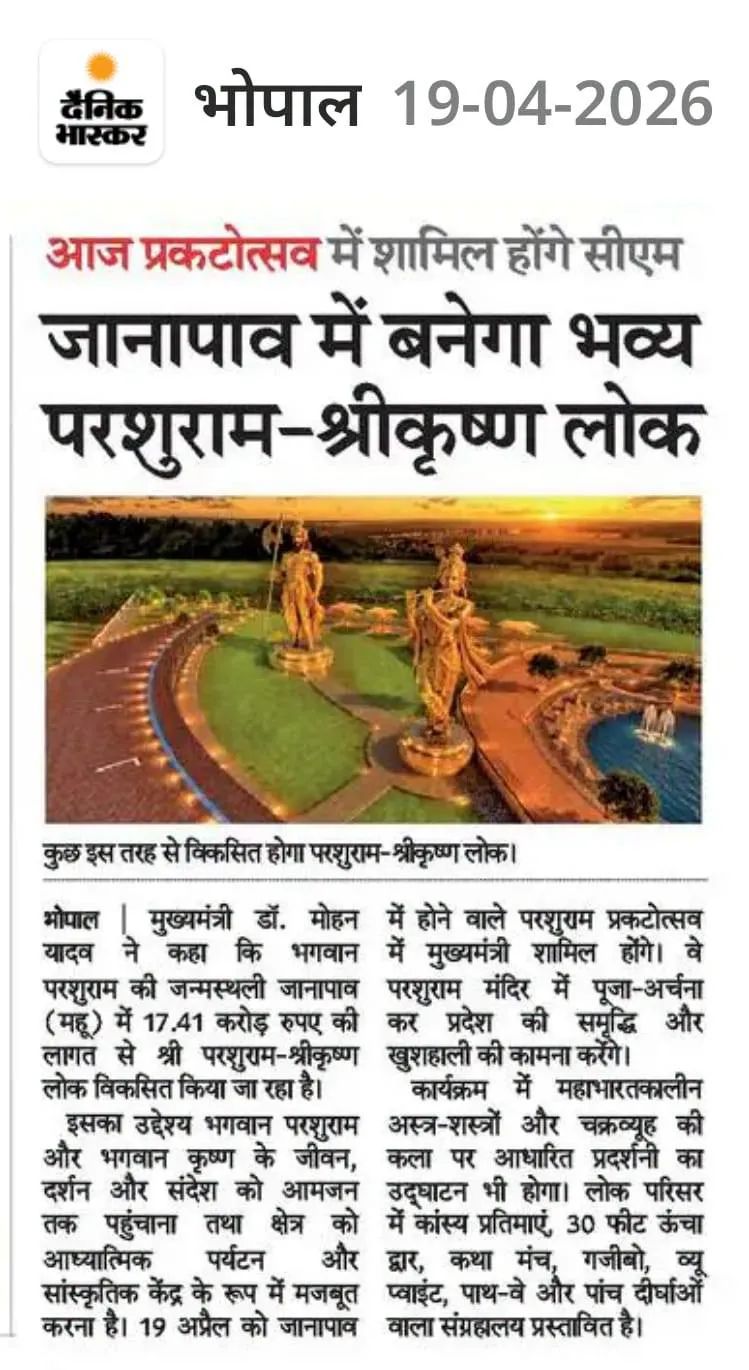 दैनिक भास्कर

भोपाल 19-04-2026

आज प्रकटोत्सव में शामिल होंगे सीएम

जानापाव में बनेगा भव्य परशुराम-श्रीकृष्ण लोक

कुछ इस तरह से विकसित होगा परशुराम-श्रीकृष्ण लोक।

भोपाल | मुख्यमंत्री डॉ. मोहन यादव ने कहा कि भगवान परशुराम की जन्मस्थली जानापाव (महू) में 17.41 करोड़ रुपए की लागत से श्री परशुराम-श्रीकृष्ण लोक विकसित किया जा रहा है।

इसका उद्देश्य भगवान परशुराम और भगवान कृष्ण के जीवन, दर्शन और संदेश को आमजन तक पहुंचाना तथा क्षेत्र को आध्यात्मिक पर्यटन और सांस्कृतिक केंद्र के रूप में मजबूत करना है। 19 अप्रैल को जानापाव में होने वाले परशुराम प्रकटोत्सव में मुख्यमंत्री शामिल होंगे। वे परशुराम मंदिर में पूजा-अर्चना कर प्रदेश की समृद्धि और खुशहाली की कामना करेंगे।

कार्यक्रम में महाभारतकालीन अस्त्र-शस्त्रों और चक्रव्यूह की कला पर आधारित प्रदर्शनी का उद्घाटन भी होगा। लोक परिसर में कांस्य प्रतिमाएं, 30 फीट ऊंचा द्वार, कथा मंच, गजीबो, व्यू प्वाइंट, पाथ-वे और पांच दीर्घाओं वाला संग्रहालय प्रस्तावित है।